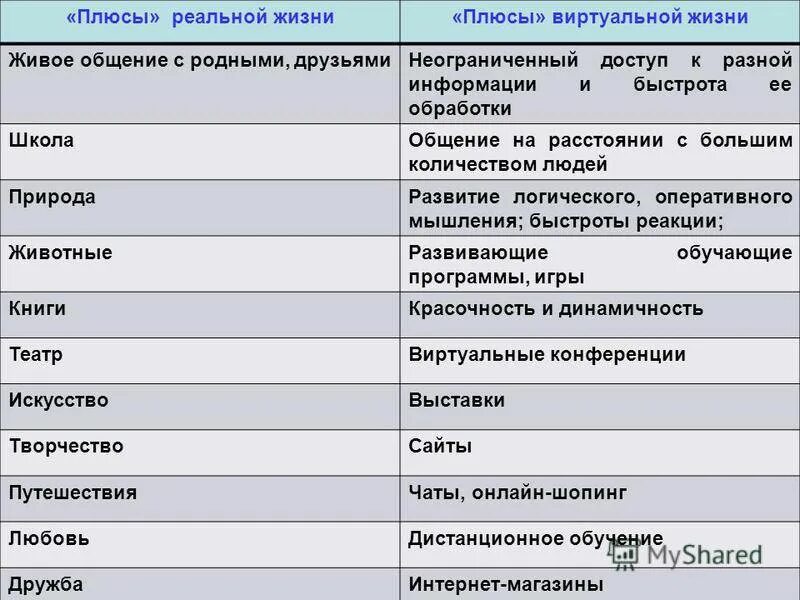 | «Плюсы» реальной жизни | «Плюсы» виртуальной жизни |
|---|---|
| Живое общение с родными, друзьями | Неограниченный доступ к разной информации и быстрота ее обработки |
| Школа | Общение на расстоянии с большим количеством людей |
| Природа | Развитие логического, оперативного мышления; быстроты реакции; |
| Животные | Развивающие обучающие программы, игры |
| Книги | Красочность и динамичность |
| Театр | Виртуальные конференции |
| Искусство | Выставки |
| Творчество | Сайты |
| Путешествия | Чаты, онлайн-шопинг |
| Любовь | Дистанционное обучение |
| Дружба | Интернет-магазины |

MyShared